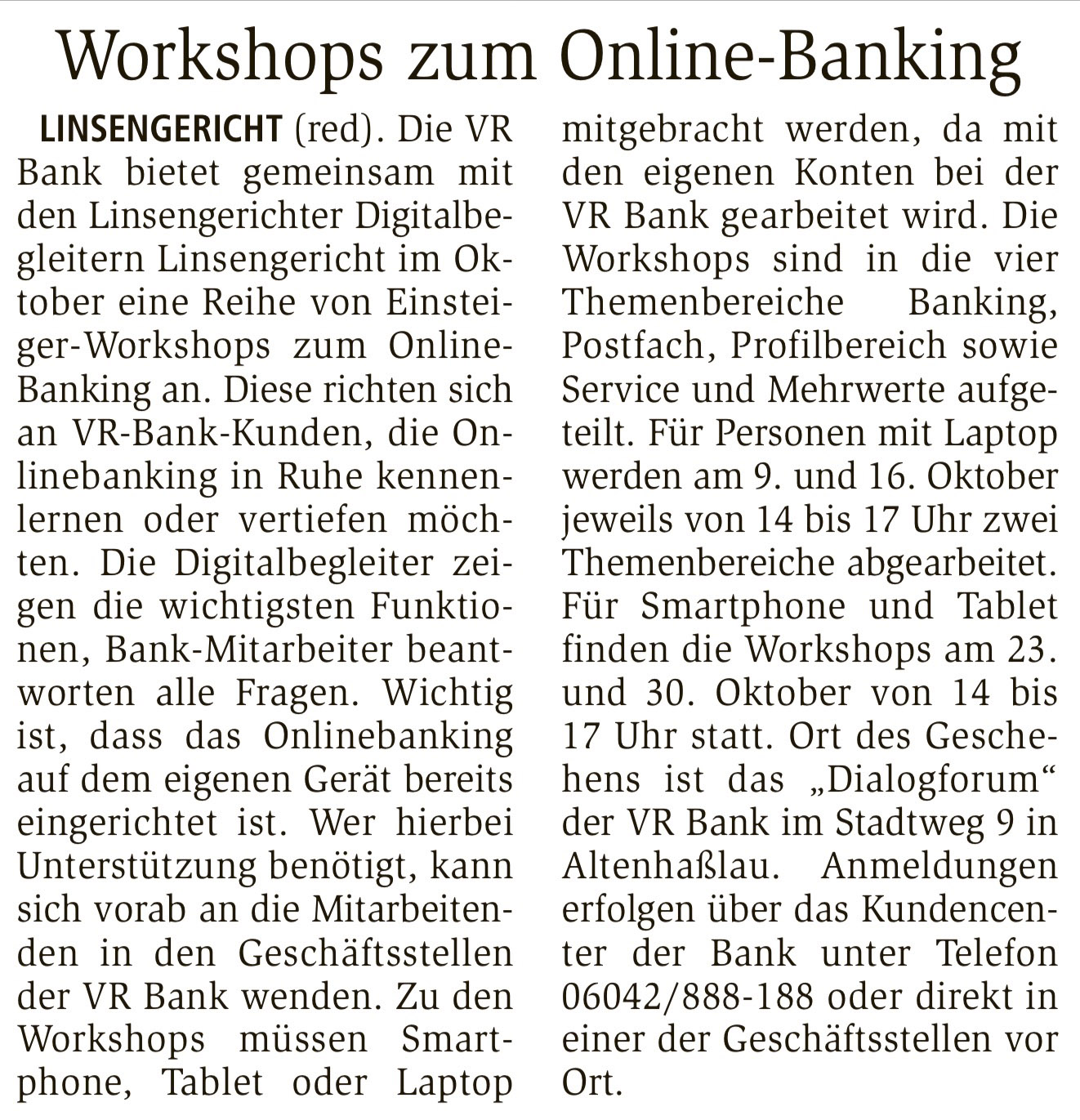 Workshops zum Online-Banking

LINSENGERICHT (red). Die VR Bank bietet gemeinsam mit den Linsengerichter Digitalbegleitern Linsengericht im Oktober eine Reihe von Einsteiger-Workshops zum Online-Banking an. Diese richten sich an VR-Bank-Kunden, die Onlinebanking in Ruhe kennenlernen oder vertiefen möchten. Die Digitalbegleiter zeigen die wichtigsten Funktionen, Bank-Mitarbeiter beantworten alle Fragen. Wichtig ist, dass das Onlinebanking auf dem eigenen Gerät bereits eingerichtet ist. Wer hierbei Unterstützung benötigt, kann sich vorab an die Mitarbeitenden in den Geschäftsstellen der VR Bank wenden. Zu den Workshops müssen Smartphone, Tablet oder Laptop mitgebracht werden, da mit den eigenen Konten bei der VR Bank gearbeitet wird. Die Workshops sind in die vier Themenbereiche Banking, Postfach, Profilbereich sowie Service und Mehrwerte aufgeteilt. Für Personen mit Laptop werden am 9. und 16. Oktober jeweils von 14 bis 17 Uhr zwei Themenbereiche abgearbeitet. Für Smartphone und Tablet finden die Workshops am 23. und 30. Oktober von 14 bis 17 Uhr statt. Ort des Geschehens ist das „Dialogforum“ der VR Bank im Stadtweg 9 in Altenhaßlau. Anmeldungen erfolgen über das Kundencenter der Bank unter Telefon 06042/888-188 oder direkt in einer der Geschäftsstellen vor Ort.